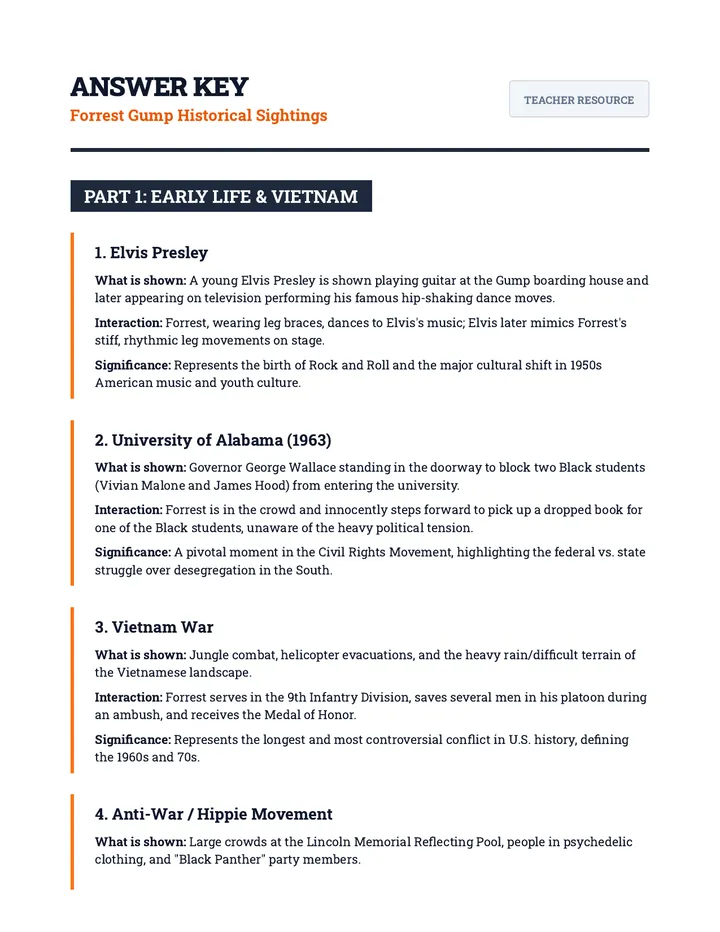 ANSWER KEY

Forrest Gump Historical Sightings

TEACHER RESOURCE

PART 1: EARLY LIFE & VIETNAM

1. Elvis Presley

What is shown: A young Elvis Presley is shown playing guitar at the Gump boarding house and later appearing on television performing his famous hip-shaking dance moves.

Interaction: Forrest, wearing leg braces, dances to Elvis's music; Elvis later mimics Forrest's stiff, rhythmic leg movements on stage.

Significance: Represents the birth of Rock and Roll and the major cultural shift in 1950s American music and youth culture.

2. University of Alabama (1963)

What is shown: Governor George Wallace standing in the doorway to block two Black students (Vivian Malone and James Hood) from entering the university.

Interaction: Forrest is in the crowd and innocently steps forward to pick up a dropped book for one of the Black students, unaware of the heavy political tension.

Significance: A pivotal moment in the Civil Rights Movement, highlighting the federal vs. state struggle over desegregation in the South.

3. Vietnam War

What is shown: Jungle combat, helicopter evacuations, and the heavy rain/difficult terrain of the Vietnamese landscape.

Interaction: Forrest serves in the 9th Infantry Division, saves several men in his platoon during an ambush, and receives the Medal of Honor.

Significance: Represents the longest and most controversial conflict in U.S. history, defining the 1960s and 70s.

4. Anti-War / Hippie Movement

What is shown: Large crowds at the Lincoln Memorial Reflecting Pool, people in psychedelic clothing, and "Black Panther" party members.